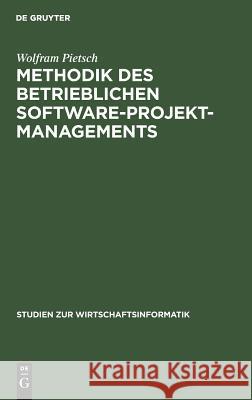 DE GRUYTER

Wolfram Pietsch

METHODIK DES BETRIEBLICHEN SOFTWARE-PROJEKT-MANAGEMENTS

STUDIEN ZUR WIRTSCHAFTSINFORMATIK

DE G

Kraina Książek